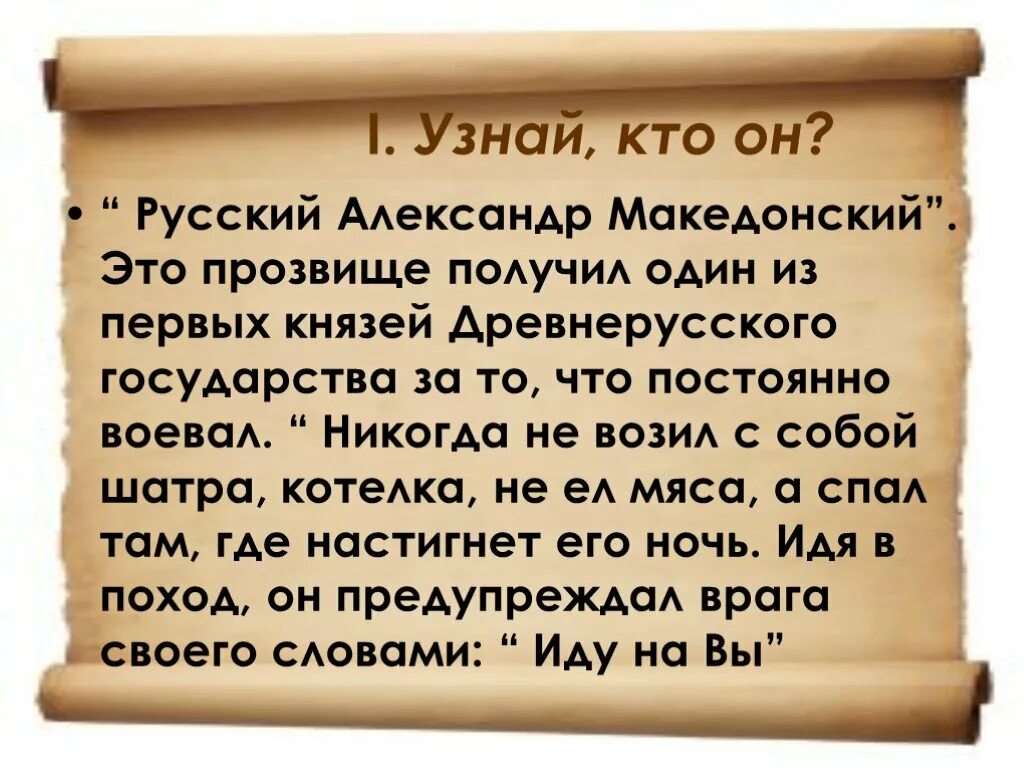 I. Узнай, кто он?

• “ Русский Александр Македонский”. Это прозвище получил один из первых князей Древнерусского государства за то, что постоянно воевал. “ Никогда не возил с собой шатра, котелка, не ел мяса, а спал там, где настигнет его ночь. Идя в поход, он предупреждал врага своего словами: “ Иду на Вы”